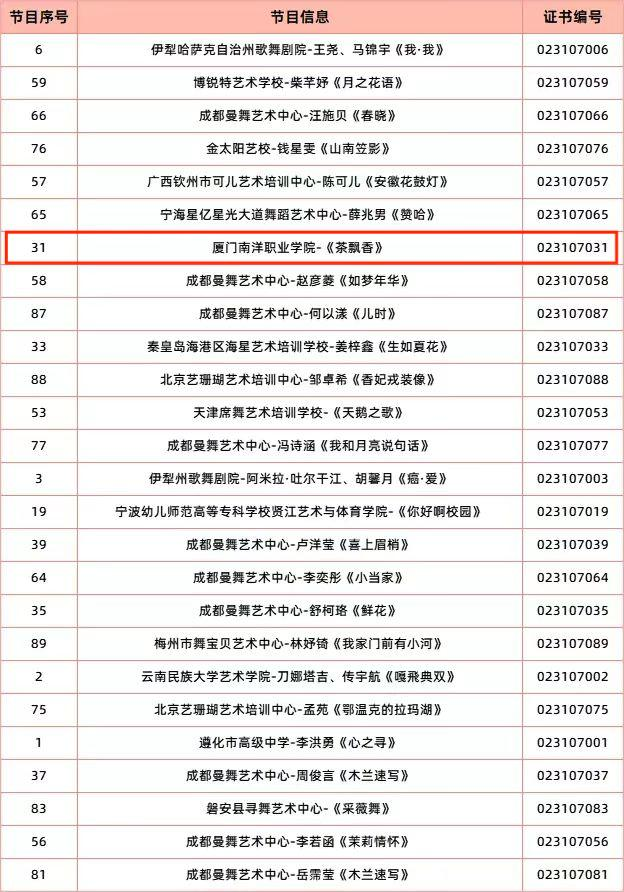 | 节目序号 | 节目信息 | 证书编号 |
|---|---|---|
| 6 | 伊犁哈萨克自治州歌舞剧院-王尧、马锦宇《我·我》 | 023107006 |
| 59 | 博锐特艺术学校-柴芊妤《月之花语》 | 023107059 |
| 66 | 成都曼舞艺术中心-汪施贝《春晓》 | 023107066 |
| 76 | 金太阳艺校-钱星雯《山南笠影》 | 023107076 |
| 57 | 广西钦州市可儿艺术培训中心-陈可儿《安徽花鼓灯》 | 023107057 |
| 65 | 宁海星亿星光大道舞蹈艺术中心-薛兆男《赞哈》 | 023107065 |
| 31 | 厦门南洋职业学院-《茶飘香》 | 023107031 |
| 58 | 成都曼舞艺术中心-赵彦菱《如梦年华》 | 023107058 |
| 87 | 成都曼舞艺术中心-何以渼《儿时》 | 023107087 |
| 33 | 秦皇岛海港区海星艺术培训学校-姜梓鑫《生如夏花》 | 023107033 |
| 88 | 北京艺珊瑚艺术培训中心-邹卓希《香妃戎装像》 | 023107088 |
| 53 | 天津席舞艺术培训学校-《天鹅之歌》 | 023107053 |
| 77 | 成都曼舞艺术中心-冯诗涵《我和月亮说句话》 | 023107077 |
| 3 | 伊犁州歌舞剧院-阿米拉·吐尔干江、胡馨月《癌·爱》 | 023107003 |
| 19 | 宁波幼儿师范高等专科学校贤江艺术与体育学院-《你好啊校园》 | 023107019 |
| 39 | 成都曼舞艺术中心-卢洋莹《喜上眉梢》 | 023107039 |
| 64 | 成都曼舞艺术中心-李奕彤《小当家》 | 023107064 |
| 35 | 成都曼舞艺术中心-舒柯珞《鲜花》 | 023107035 |
| 89 | 梅州市舞宝贝艺术中心-林妤锜《我家门前有小河》 | 023107089 |
| 2 | 云南民族大学艺术学院-刀娜塔吉、传宇航《嘎飛典双》 | 023107002 |
| 75 | 北京艺珊瑚艺术培训中心-孟苑《鄂温克的拉玛湖》 | 023107075 |
| 1 | 遵化市高级中学-李洪勇《心之寻》 | 023107001 |
| 37 | 成都曼舞艺术中心-周俊言《木兰速写》 | 023107037 |
| 83 | 磐安县寻舞艺术中心-《采薇舞》 | 023107083 |
| 56 | 成都曼舞艺术中心-李若函《茉莉情怀》 | 023107056 |
| 81 | 成都曼舞艺术中心-岳霈莹《木兰速写》 | 023107081 |